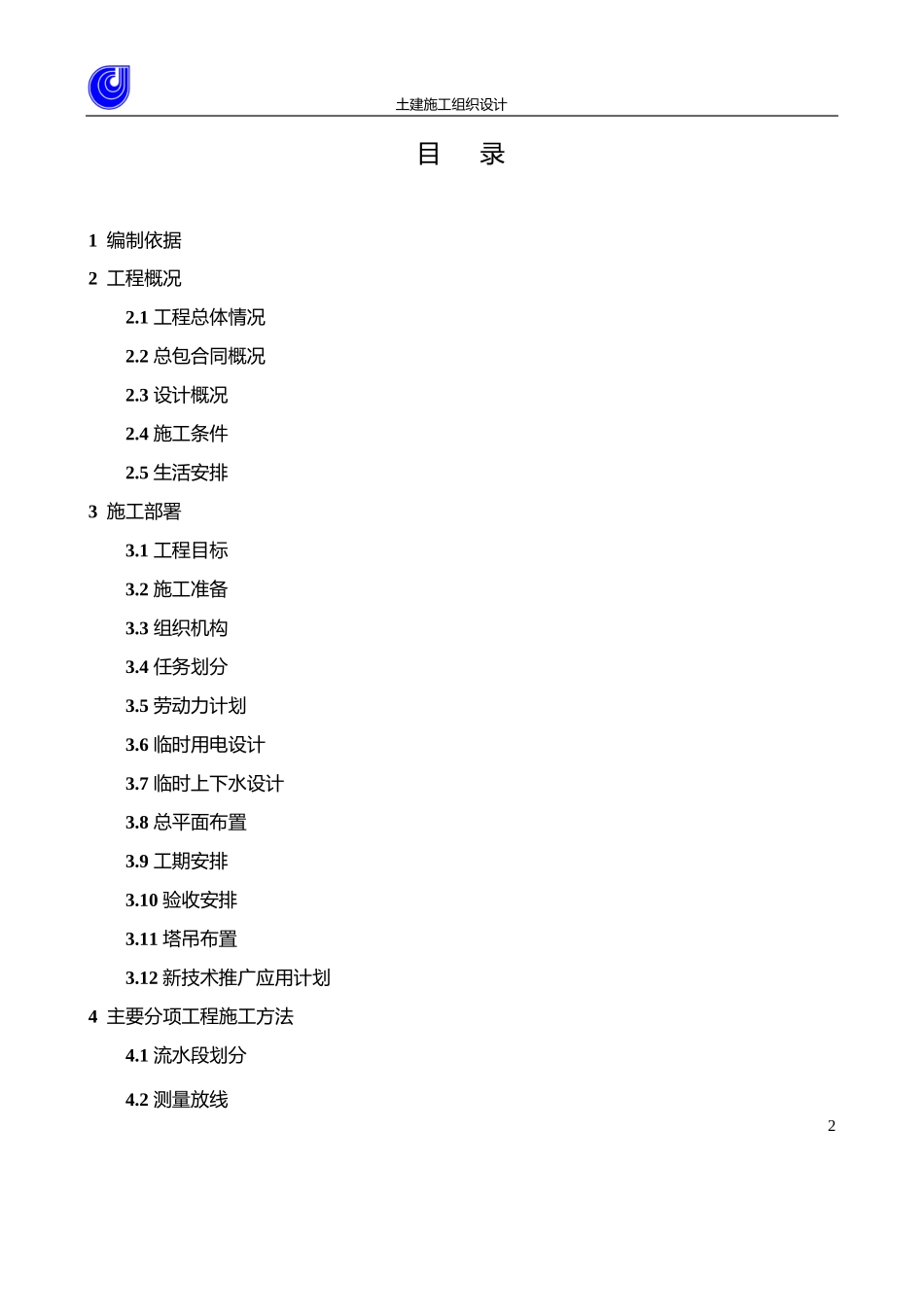 土建施工组织设计

目 录

1 编制依据

2 工程概况

2.1 工程总体情况

2.2 总包合同概况

2.3 设计概况

2.4 施工条件

2.5 生活安排

3 施工部署

3.1 工程目标

3.2 施工准备

3.3 组织机构

3.4 任务划分

3.5 劳动力计划

3.6 临时用电设计

3.7 临时上下水设计

3.8 总平面布置

3.9 工期安排

3.10 验收安排

3.11 塔吊布置

3.12 新技术推广应用计划

4 主要分项工程施工方法

4.1 流水段划分

4.2 测量放线

2